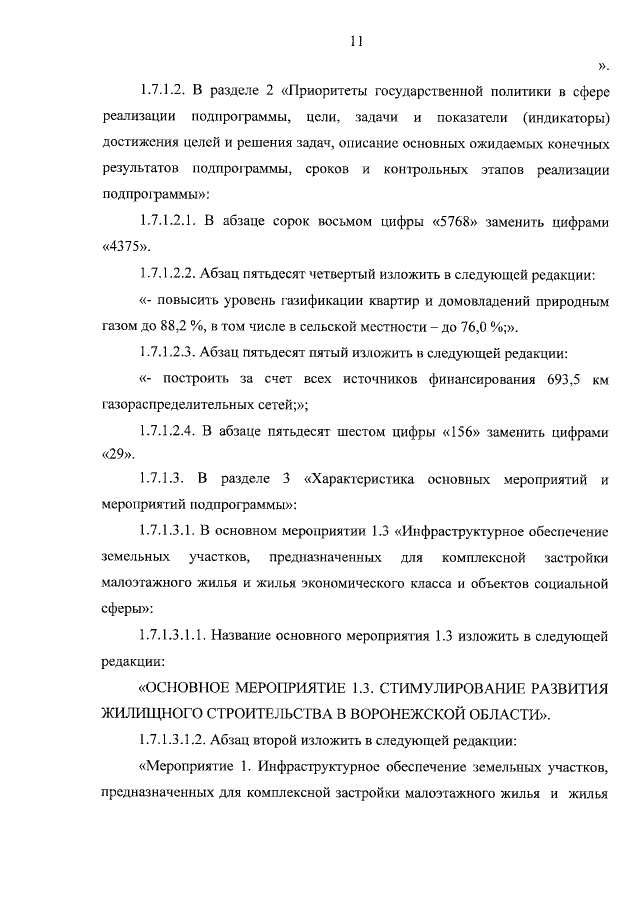 11

».

1.7.1.2. В разделе 2 «Приоритеты государственной политики в сфере реализации подпрограммы, цели, задачи и показатели (индикаторы) достижения целей и решения задач, описание основных ожидаемых конечных результатов подпрограммы, сроков и контрольных этапов реализации подпрограммы»:

1.7.1.2.1. В абзаце сорок восьмом цифры «5768» заменить цифрами «4375».

1.7.1.2.2. Абзац пятьдесят четвертый изложить в следующей редакции:

«- повысить уровень газификации квартир и домовладений природным газом до 88,2 %, в том числе в сельской местности – до 76,0 %;».

1.7.1.2.3. Абзац пятьдесят пятый изложить в следующей редакции:

«- построить за счет всех источников финансирования 693,5 км газораспределительных сетей;»;

1.7.1.2.4. В абзаце пятьдесят шестом цифры «156» заменить цифрами «29».

1.7.1.3. В разделе 3 «Характеристика основных мероприятий и мероприятий подпрограммы»:

1.7.1.3.1. В основном мероприятии 1.3 «Инфраструктурное обеспечение земельных участков, предназначенных для комплексной застройки малоэтажного жилья и жилья экономического класса и объектов социальной сферы»:

1.7.1.3.1.1. Название основного мероприятия 1.3 изложить в следующей редакции:

«ОСНОВНОЕ МЕРОПРИЯТИЕ 1.3. СТИМУЛИРОВАНИЕ РАЗВИТИЯ ЖИЛИЩНОГО СТРОИТЕЛЬСТВА В ВОРОНЕЖСКОЙ ОБЛАСТИ».

1.7.1.3.1.2. Абзац второй изложить в следующей редакции:

«Мероприятие 1. Инфраструктурное обеспечение земельных участков, предназначенных для комплексной застройки малоэтажного жилья и жилья